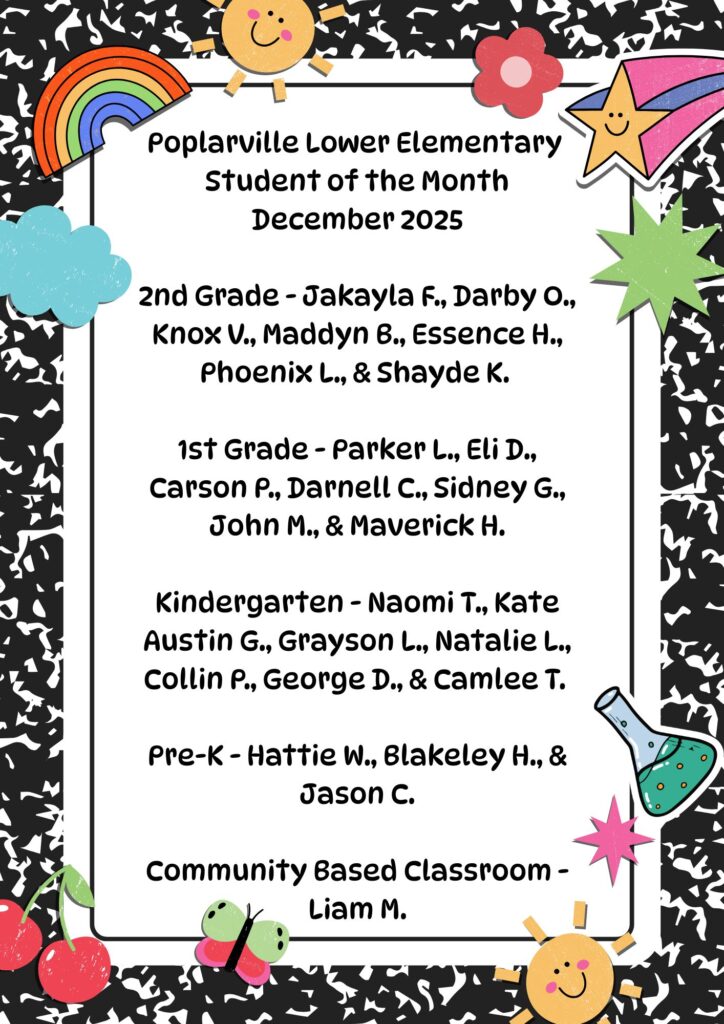 Poplarville Lower Elementary
Student of the Month
December 2025

2nd Grade - Jakayla F., Darby O., Knox V., Maddyn B., Essence H., Phoenix L., & Shayde K.

1st Grade - Parker L., Eli D., Carson P., Darnell C., Sidney G., John M., & Maverick H.

Kindergarten - Naomi T., Kate Austin G., Grayson L., Natalie L., Collin P., George D., & Camlee T.

Pre-K - Hattie W., Blakeley H., & Jason C.

Community Based Classroom - Liam M.